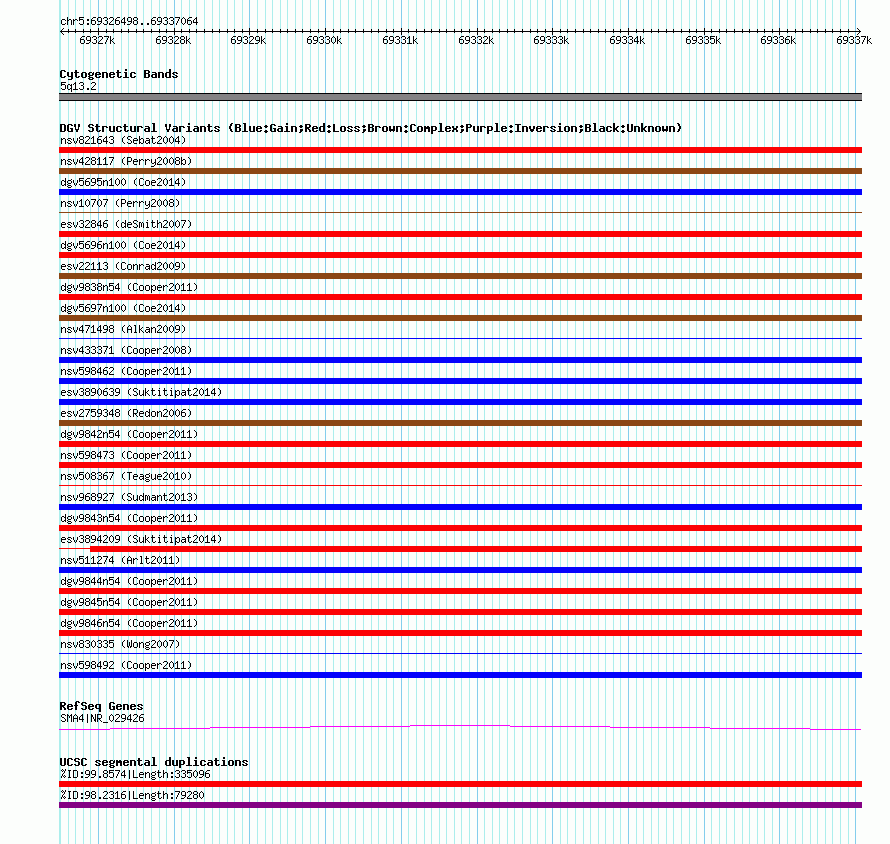 chr5:69326498..69337064

69327k 69328k 69329k 69330k 69331k 69332k 69333k 69334k 69335k 69336k 69337k

Cytogenetic Bands
5q13.2

DGV Structural Variants (Blue:Gain;Red:Loss;Brown:Complex;Purple:Inversion;Black:Unknown)
nsv821643 (Sebat2004)
nsv428117 (Perry2008b)
dgv5695n100 (Coe2014)
nsv10707 (Perry2008)
esv32846 (deSmith2007)
dgv5696n100 (Coe2014)
esv22113 (Conrad2009)
dgv9838n54 (Cooper2011)
dgv5697n100 (Coe2014)
nsv471498 (Alkan2009)
nsv433371 (Cooper2008)
nsv598462 (Cooper2011)
esv3890639 (Suktitipat2014)
esv2759348 (Redon2006)
dgv9842n54 (Cooper2011)
nsv598473 (Cooper2011)
nsv508367 (Teague2010)
nsv968927 (Sudmant2013)
dgv9843n54 (Cooper2011)
esv3894209 (Suktitipat2014)
nsv511274 (Arlt2011)
dgv9844n54 (Cooper2011)
dgv9845n54 (Cooper2011)
dgv9846n54 (Cooper2011)
nsv830335 (Wong2007)
nsv598492 (Cooper2011)

RefSeq Genes
SMA4|NR_029426

UCSC segmental duplications
%ID:99.8574|Length:335096
%ID:98.2316|Length:79280